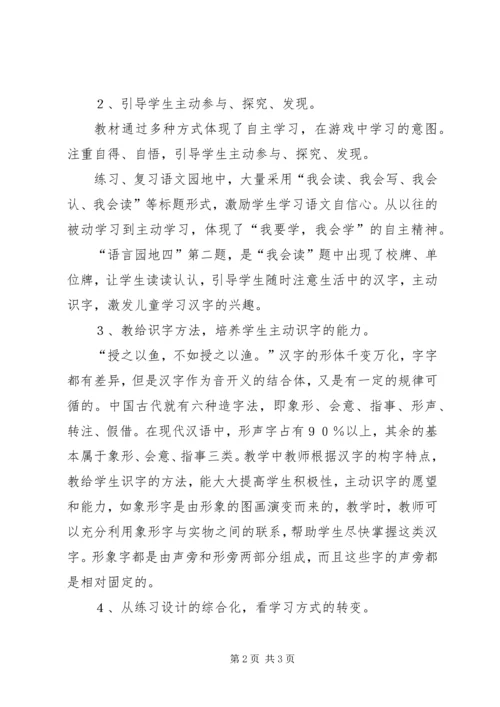 ２、引导学生主动参与、探究、发现。

教材通过多种方式体现了自主学习，在游戏中学习的意图。注重自得、自悟，引导学生主动参与、探究、发现。

练习、复习语文园地中，大量采用“我会读、我会写、我会认、我会读”等标题形式，激励学生学习语文自信心。从以往的被动学习到主动学习，体现了“我要学，我会学”的自主精神。

“语言园地四”第二题，是“我会读”题中出现了校牌、单位牌，让学生读读认认，引导学生随时注意生活中的汉字，主动识字，激发儿童学习汉字的兴趣。

３、教给识字方法，培养学生主动识字的能力。

“授之以鱼，不如授之以渔。”汉字的形体千变万化，字字都有差异，但是汉字作为音开义的结合体，又是有一定的规律可循的。中国古代就有六种造字法，即象形、会意、指事、形声、转注、假借。在现代汉语中，形声字占有９０％以上，其余的基本属于象形、会意、指事三类。教学中教师根据汉字的构字特点，教给学生识字的方法，能大大提高学生积极性，主动识字的愿望和能力，如象形字是由形象的图画演变而来的，教学时，教师可以充分利用象形字与实物之间的联系，帮助学生尽快掌握这类汉字。形象字都是由声旁和形旁两部分组成，而且这些字的声旁都是相对固定的。

４、从练习设计的综合化，看学习方式的转变。

第2页 共3页